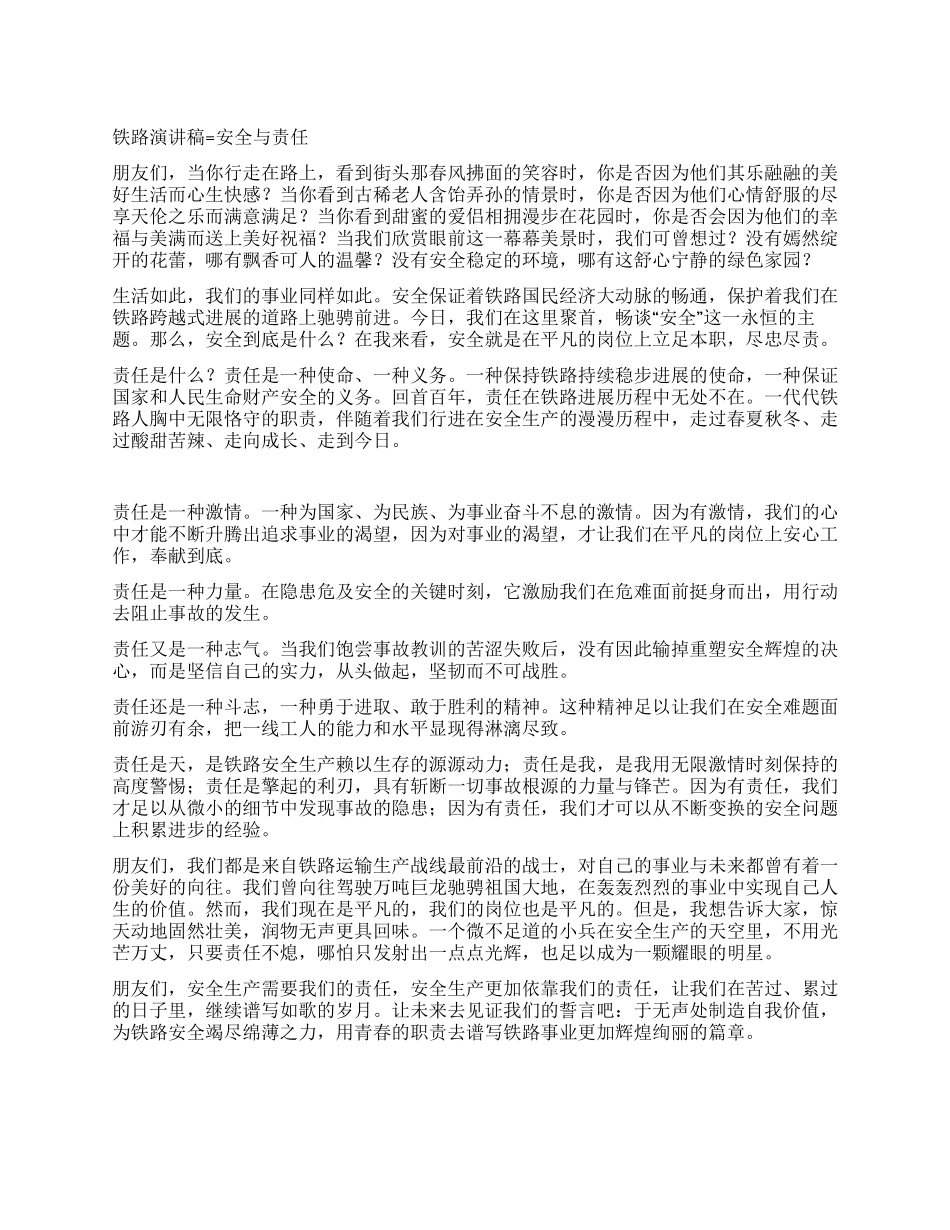 铁路演讲稿=安全与责任

朋友们，当你行走在路上，看到街头那春风拂面的笑容时，你是否因为他们其乐融融的美好生活而心生快感？当你看到古稀老人含饴弄孙的情景时，你是否因为他们心情舒服的尽享天伦之乐而满意满足？当你看到甜蜜的爱侣相拥漫步在花园时，你是否会因为他们的幸福与美满而送上美好祝福？当我们欣赏眼前这一幕幕美景时，我们可曾想过？没有嫣然绽开的花蕾，哪有飘香可人的温馨？没有安全稳定的环境，哪有这舒心宁静的绿色家园？

生活如此，我们的事业同样如此。安全保证着铁路国民经济大动脉的畅通，保护着我们在铁路跨越式进展的道路上驰骋前进。今日，我们在这里聚首，畅谈“安全”这一永恒的主题。那么，安全到底是什么？在我来看，安全就是在平凡的岗位上立足本职，尽忠尽责。

责任是什么？责任是一种使命、一种义务。一种保持铁路持续稳步进展的使命，一种保证国家和人民生命财产安全的义务。回首百年，责任在铁路进展历程中无处不在。一代代铁路人胸中无限恪守的职责，伴随着我们行进在安全生产的漫漫历程中，走过春夏秋冬、走过酸甜苦辣、走向成长、走到今日。

责任是一种激情。一种为国家、为民族、为事业奋斗不息的激情。因为有激情，我们的心中才能不断升腾出追求事业的渴望，因为对事业的渴望，才让我们在平凡的岗位上安心工作，奉献到底。

责任是一种力量。在隐患危及安全的关键时刻，它激励我们在危难面前挺身而出，用行动去阻止事故的发生。

责任又是一种志气。当我们饱尝事故教训的苦涩失败后，没有因此输掉重塑安全辉煌的决心，而是坚信自己的实力，从头做起，坚韧而不可战胜。

责任还是一种斗志，一种勇于进取、敢于胜利的精神。这种精神足以让我们在安全难题面前游刃有余，把一线工人的能力和水平显现得淋漓尽致。

责任是天，是铁路安全生产赖以生存的源源动力；责任是我，是我用无限激情时刻保持的高度警惕；责任是擎起的利刃，具有斩断一切事故根源的力量与锋芒。因为有责任，我们才足以从微小的细节中发现事故的隐患；因为有责任，我们才可以从不断变换的安全问题上积累进步的经验。

朋友们，我们都是来自铁路运输生产战线最前沿的战士，对自己的事业与未来都曾有着一份美好的向往。我们曾向往驾驶万吨巨龙驰骋祖国大地，在轰轰烈烈的事业中实现自己人生的价值。然而，我们现在是平凡的，我们的岗位也是平凡的。但是，我想告诉大家，惊天动地固然壮美，润物无声更具回味。一个微不足道的小兵在安全生产的天空里，不用光芒万丈，只要责任不熄，哪怕只发射出一点点光辉，也足以成为一颗耀眼的明星。

朋友们，安全生产需要我们的责任，安全生产更加依靠我们的责任，让我们在苦过、累过的日子里，继续谱写如歌的岁月。让未来去见证我们的誓言吧：于无声处制造自我价值，为铁路安全竭尽绵薄之力，用青春的职责去谱写铁路事业更加辉煌绚丽的篇章。